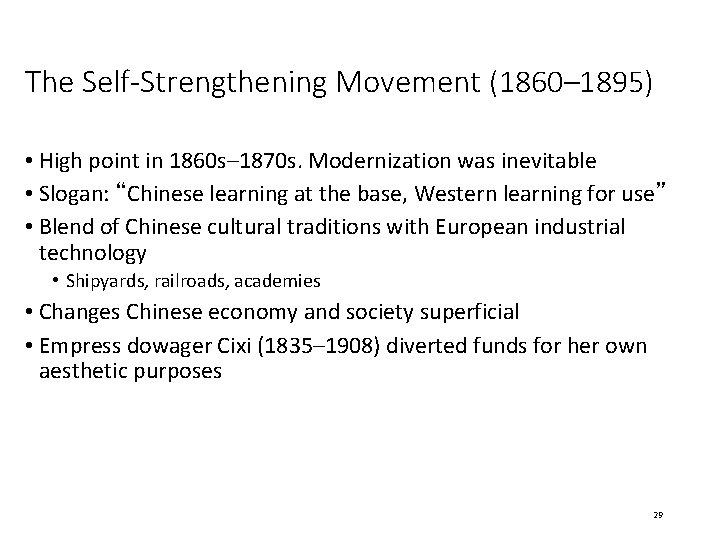 The Self-Strengthening Movement (1860–1895)

• High point in 1860s–1870s. Modernization was inevitable
• Slogan: "Chinese learning at the base, Western learning for use"
• Blend of Chinese cultural traditions with European industrial technology
• Shipyards, railroads, academies
• Changes Chinese economy and society superficial
• Empress dowager Cixi (1835–1908) diverted funds for her own aesthetic purposes

29